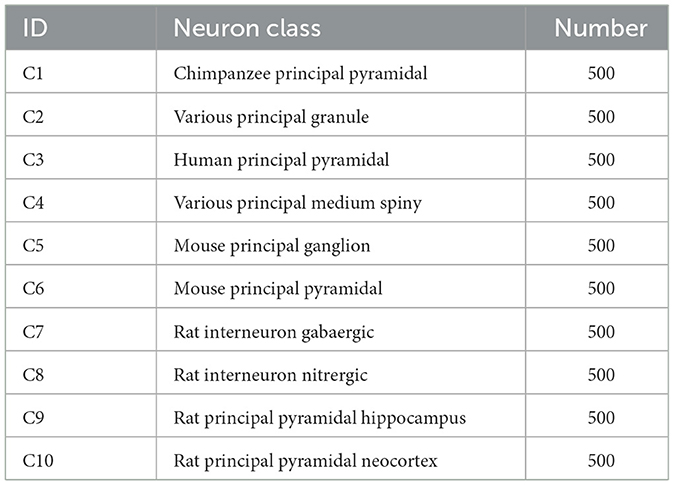 | ID | Neuron class | Number |
|---|---|---|
| C1 | Chimpanzee principal pyramidal | 500 |
| C2 | Various principal granule | 500 |
| C3 | Human principal pyramidal | 500 |
| C4 | Various principal medium spiny | 500 |
| C5 | Mouse principal ganglion | 500 |
| C6 | Mouse principal pyramidal | 500 |
| C7 | Rat interneuron gabaergic | 500 |
| C8 | Rat interneuron nitrergic | 500 |
| C9 | Rat principal pyramidal hippocampus | 500 |
| C10 | Rat principal pyramidal neocortex | 500 |